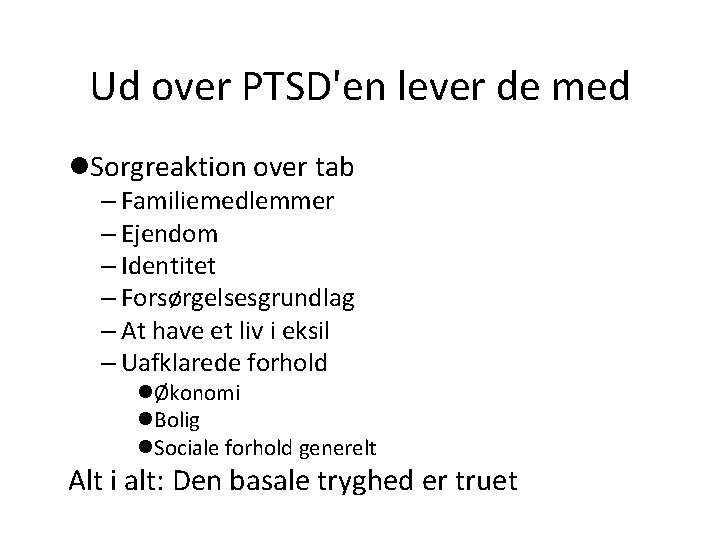 Ud over PTSD'en lever de med

●Sorgreaktion over tab
– Familiemedlemmer
– Ejendom
– Identitet
– Forsørgelsesgrundlag
– At have et liv i eksil
– Uafklarede forhold
●Økonomi
●Bolig
●Sociale forhold generelt

Alt i alt: Den basale tryghed er truet